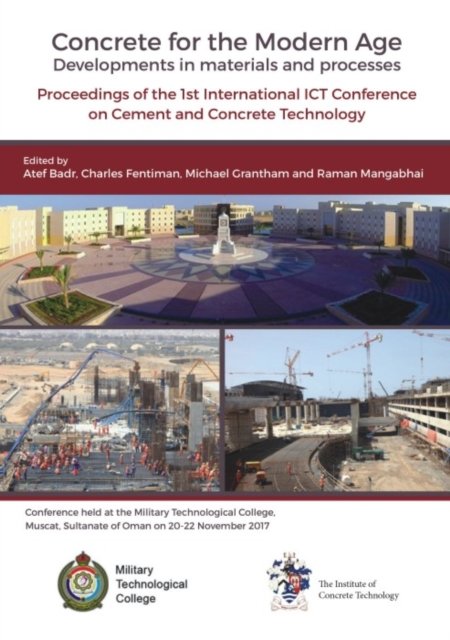 Concrete for the Modern Age
Developments in materials and processes

Proceedings of the 1st International ICT Conference on Cement and Concrete Technology

Edited by
Atef Badr, Charles Fentiman, Michael Grantham and Raman Mangabhai

Conference held at the Military Technological College, Muscat, Sultanate of Oman on 20-22 November 2017

Military
Technological
College

The Institute of
Concrete Technology